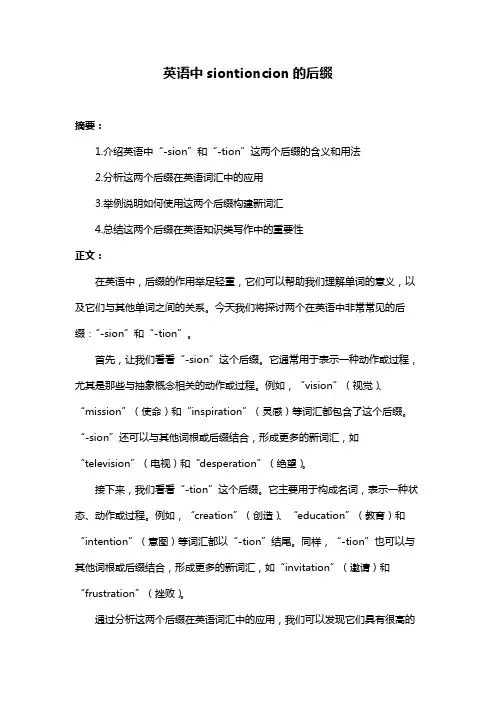 英语中 siontioncion 的后缀

摘要：

1.介绍英语中“-sion”和“-tion”这两个后缀的含义和用法

2.分析这两个后缀在英语词汇中的应用

3.举例说明如何使用这两个后缀构建新词汇

4.总结这两个后缀在英语知识类写作中的重要性

正文：

在英语中，后缀的作用举足轻重，它们可以帮助我们理解单词的意义，以及它们与其他单词之间的关系。今天我们将探讨两个在英语中非常常见的后缀：“-sion”和“-tion”。

首先，让我们看看“-sion”这个后缀。它通常用于表示一种动作或过程，尤其是那些与抽象概念相关的动作或过程。例如，“vision”（视觉）、“mission”（使命）和“inspiration”（灵感）等词汇都包含了这个后缀。“-sion”还可以与其他词根或后缀结合，形成更多的新词汇，如“television”（电视）和“desperation”（绝望）。

接下来，我们看看“-tion”这个后缀。它主要用于构成名词，表示一种状态、动作或过程。例如，“creation”（创造）、“education”（教育）和“intention”（意图）等词汇都以“-tion”结尾。同样，“-tion”也可以与其他词根或后缀结合，形成更多的新词汇，如“invitation”（邀请）和“frustration”（挫败）。

通过分析这两个后缀在英语词汇中的应用，我们可以发现它们具有很高的